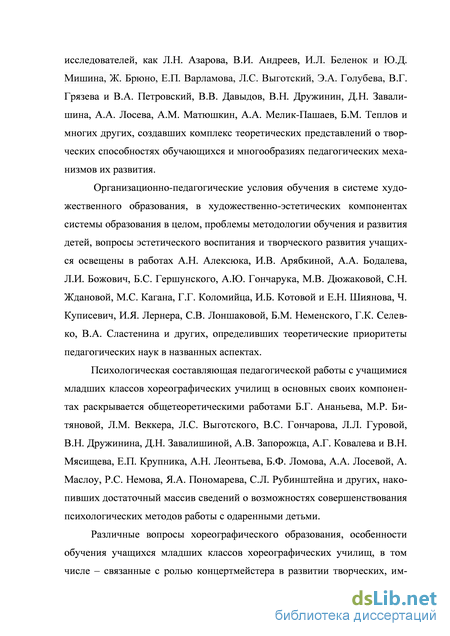 исследователей, как Л.Н. Азарова, В.И. Андреев, И.Л. Беленок и Ю.Д. Мишина, Ж. Брюно, Е.П. Варламова, Л.С. Выготский, Э.А. Голубева, В.Г. Грязева и В.А. Петровский, В.В. Давыдов, В.Н. Дружинин, Д.Н. Завалишина, А.А. Лосева, А.М. Матюшкин, А.А. Мелик-Пашаев, Б.М. Теплов и многих других, создавших комплекс теоретических представлений о творческих способностях обучающихся и многообразиях педагогических механизмов их развития.

Организационно-педагогические условия обучения в системе художественного образования, в художественно-эстетических компонентах системы образования в целом, проблемы методологии обучения и развития детей, вопросы эстетического воспитания и творческого развития учащихся освещены в работах А.Н. Алексюка, И.В. Арябкиной, А.А. Бодалева, Л.И. Божович, Б.С. Гершунского, А.Ю. Гончарука, М.В. Дюжаковой, С.Н. Ждановой, М.С. Кагана, Г.Г. Коломийца, И.Б. Котовой и Е.Н. Шиянова, Ч. Куписевич, И.Я. Лернера, С.В. Лоншаковой, Б.М. Неменского, Г.К. Селевко, В.А. Сластенина и других, определивших теоретические приоритеты педагогических наук в названных аспектах.

Психологическая составляющая педагогической работы с учащимися младших классов хореографических училищ в основных своих компонентах раскрывается общетеоретическими работами Б.Г. Ананьева, М.Р. Битяновой, Л.М. Веккера, Л.С. Выготского, В.С. Гончарова, Л.Л. Гуровой, В.Н. Дружинина, Д.Н. Завалишиной, А.В. Запорожца, А.Г. Ковалева и В.Н. Мясищева, Е.П. Крупника, А.Н. Леонтьева, Б.Ф. Ломова, А.А. Лосевой, А. Маслоу, Р.С. Немова, Я.А. Пономарева, С.Л. Рубинштейна и других, накопивших достаточный массив сведений о возможностях совершенствования психологических методов работы с одаренными детьми.

Различные вопросы хореографического образования, особенности обучения учащихся младших классов хореографических училищ, в том числе – связанные с ролью концертмейстера в развитии творческих, им-

dsLib.net
библиотека диссертаций